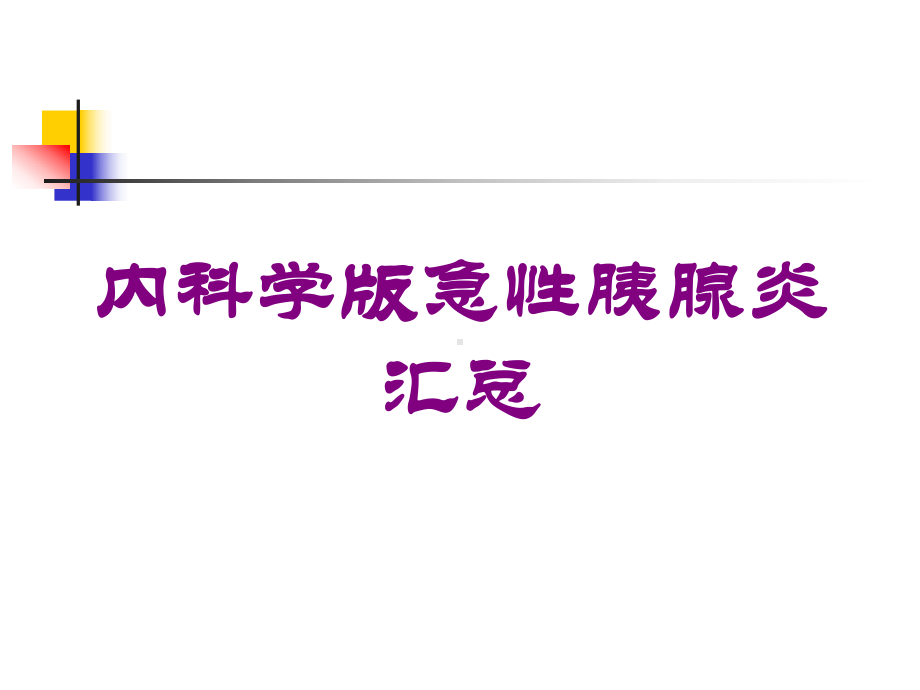 内科学版急性胰腺炎汇总